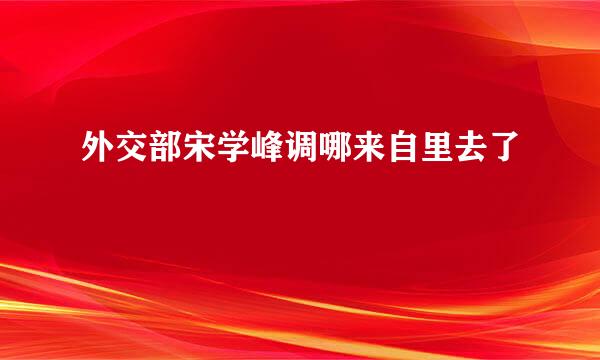 外交部宋学峰调哪来自里去了